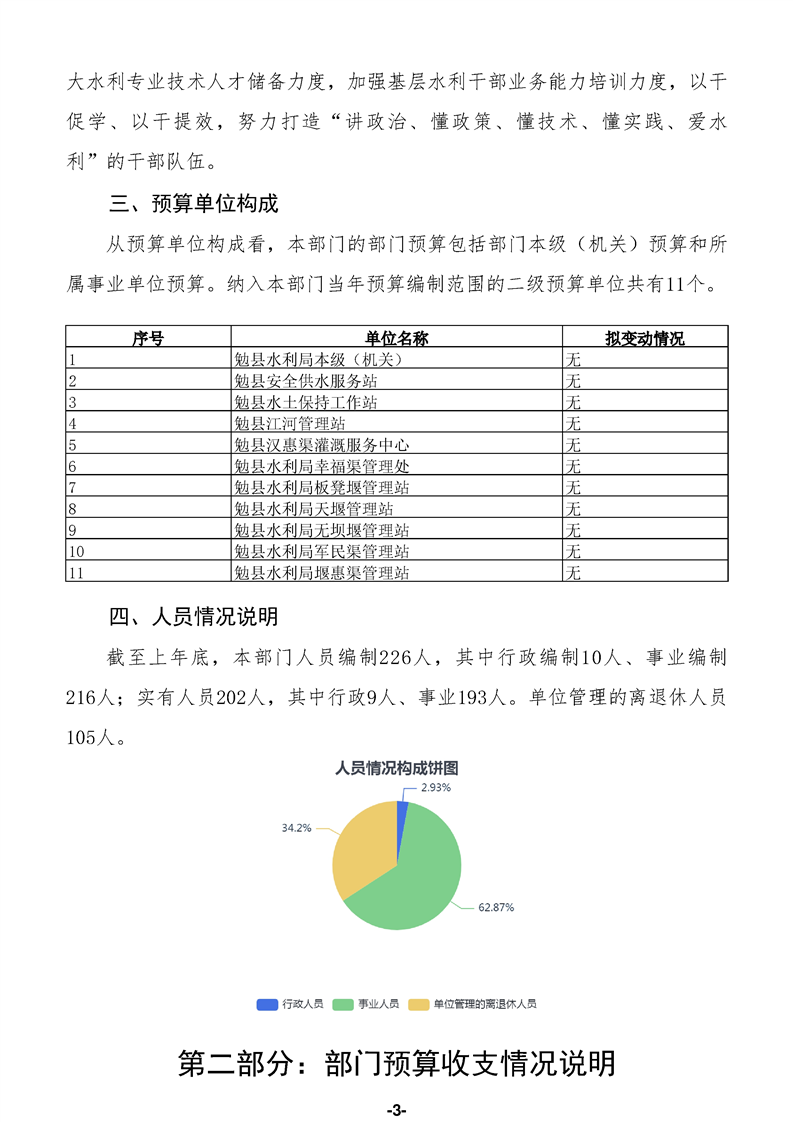 大水利专业技术人才储备力度，加强基层水利干部业务能力培训力度，以干促学、以干提效，努力打造“讲政治、懂政策、懂技术、懂实践、爱水利”的干部队伍。

三、预算单位构成

从预算单位构成看，本部门的部门预算包括部门本级（机关）预算和所属事业单位预算。纳入本部门当年预算编制范围的二级预算单位共有11个。

| 序号 | 单位名称 | 拟变动情况 |
|---|---|---|
| 1 | 勉县水利局本级（机关） | 无 |
| 2 | 勉县安全供水服务站 | 无 |
| 3 | 勉县水土保持工作站 | 无 |
| 4 | 勉县江河管理站 | 无 |
| 5 | 勉县汉惠渠灌溉服务中心 | 无 |
| 6 | 勉县水利局幸福渠管理处 | 无 |
| 7 | 勉县水利局板凳堰管理站 | 无 |
| 8 | 勉县水利局天堰管理站 | 无 |
| 9 | 勉县水利局无坝堰管理站 | 无 |
| 10 | 勉县水利局军民渠管理站 | 无 |
| 11 | 勉县水利局堰惠渠管理站 | 无 |

四、人员情况说明

截至上年底，本部门人员编制226人，其中行政编制10人、事业编制216人；实有人员202人，其中行政9人、事业193人。单位管理的离退休人员105人。

人员情况构成饼图

2.93%

34.2%

62.87%

行政人员 事业人员 单位管理的离退休人员

第二部分：部门预算收支情况说明

-3-